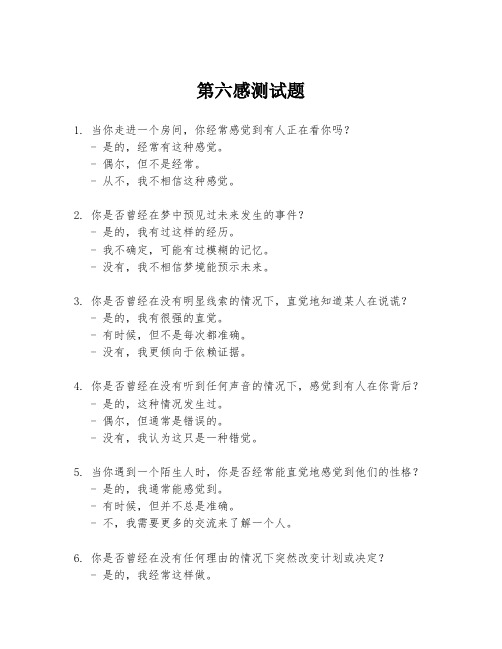 第六感测试题

1. 当你走进一个房间，你经常感觉到有人正在看你吗？
- 是的，经常有这种感觉。
- 偶尔，但不是经常。
- 从不，我不相信这种感觉。

2. 你是否曾经在梦中预见过未来发生的事件？
- 是的，我有过这样的经历。
- 我不确定，可能有过模糊的记忆。
- 没有，我不相信梦境能预示未来。

3. 你是否曾经在没有明显线索的情况下，直觉地知道某人在说谎？
- 是的，我有很强的直觉。
- 有时候，但不是每次都准确。
- 没有，我更倾向于依赖证据。

4. 你是否曾经在没有听到任何声音的情况下，感觉到有人在你背后？
- 是的，这种情况发生过。
- 偶尔，但通常是错误的。
- 没有，我认为这只是一种错觉。

5. 当你遇到一个陌生人时，你是否经常能直觉地感觉到他们的性格？
- 是的，我通常能感觉到。
- 有时候，但并不总是准确。
- 不，我需要更多的交流来了解一个人。

6. 你是否曾经在没有任何理由的情况下突然改变计划或决定？
- 是的，我经常这样做。